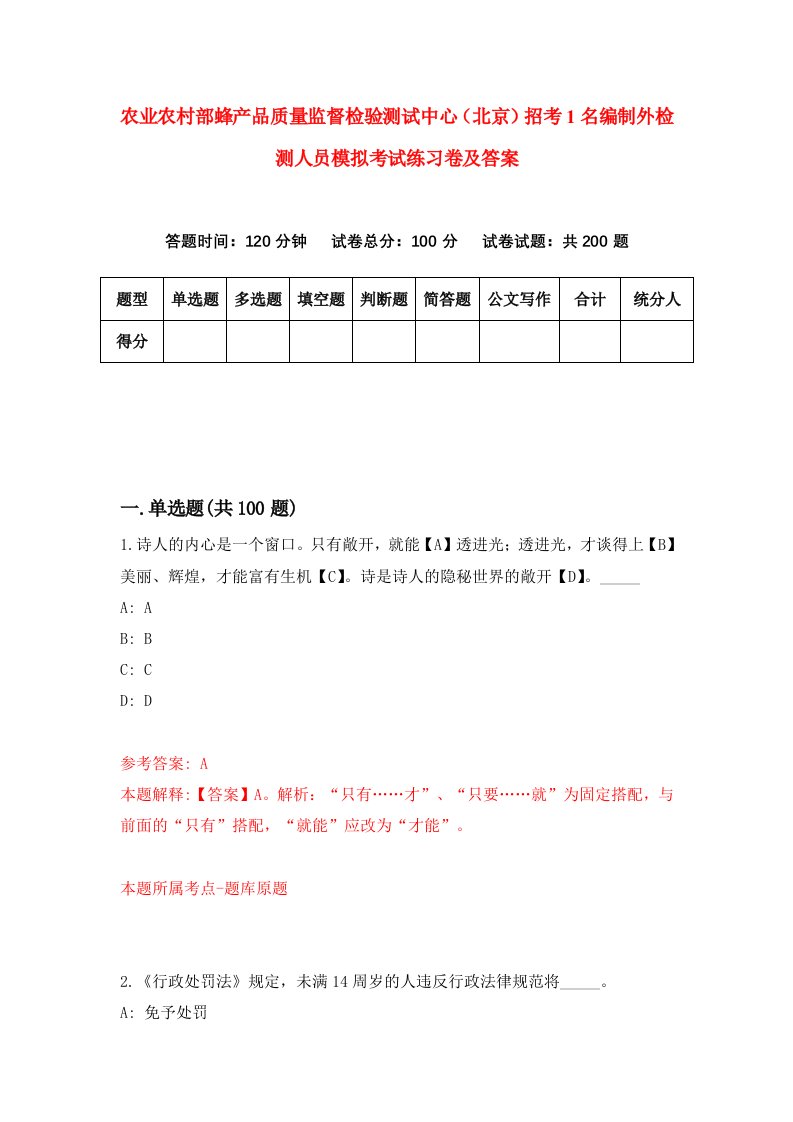 农业农村部蜂产品质量监督检验测试中心（北京）招考1名编制外检测人员模拟考试练习卷及答案

答题时间：120分钟　试卷总分：100分　试卷试题：共200题

| 题型 | 单选题 | 多选题 | 填空题 | 判断题 | 简答题 | 公文写作 | 合计 | 统分人 |
|---|---|---|---|---|---|---|---|---|
| 得分 | | | | | | | | |

一.单选题(共100题)

1.诗人的内心是一个窗口。只有敞开，就能【A】透进光；透进光，才谈得上【B】美丽、辉煌，才能富有生机【C】。诗是诗人的隐秘世界的敞开【D】。_____

A: A

B: B

C: C

D: D

参考答案: A

本题解释:【答案】A。解析：“只有……才”、“只要……就”为固定搭配，与前面的“只有”搭配，“就能”应改为“才能”。

本题所属考点-题库原题

2.《行政处罚法》规定，未满14周岁的人违反行政法律规范将_____。

A: 免予处罚